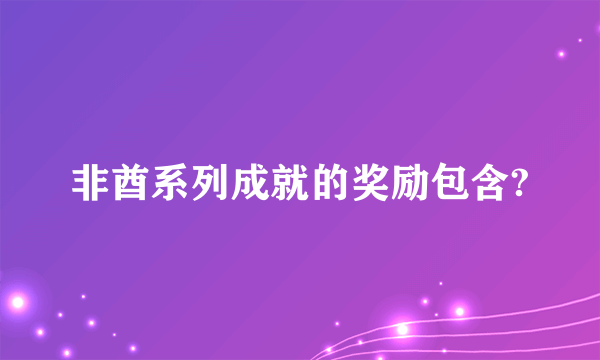 非酋系列成就的奖励包含?